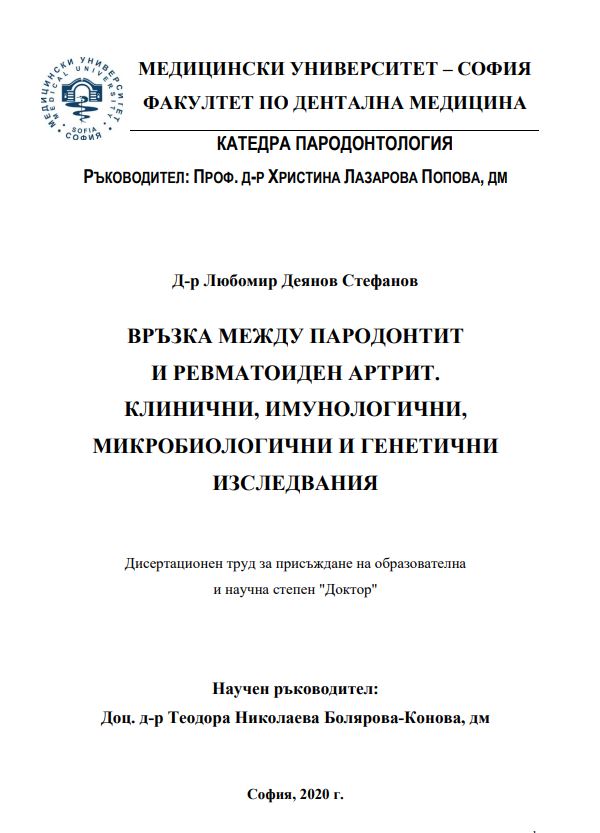 МЕДИЦИНСКИ УНИВЕРСИТЕТ MEDICAL UNIVERSITY SOFIA СОФИЯ

МЕДИЦИНСКИ УНИВЕРСИТЕТ – СОФИЯ
ФАКУЛТЕТ ПО ДЕНТАЛНА МЕДИЦИНА

КАТЕДРА ПАРОДОНТОЛОГИЯ

РЪКОВОДИТЕЛ: ПРОФ. Д-Р ХРИСТИНА ЛАЗАРОВА ПОПОВА, ДМ

Д-р Любомир Деянов Стефанов

ВРЪЗКА МЕЖДУ ПАРОДОНТИТ И РЕВМАТОИДЕН АРТРИТ. КЛИНИЧНИ, ИМУНОЛОГИЧНИ, МИКРОБИОЛОГИЧНИ И ГЕНЕТИЧНИ ИЗСЛЕДВАНИЯ

Дисертационен труд за присъждане на образователна и научна степен "Доктор"

Научен ръководител:
Доц. д-р Теодора Николаева Болярова-Конова, дм

София, 2020 г.